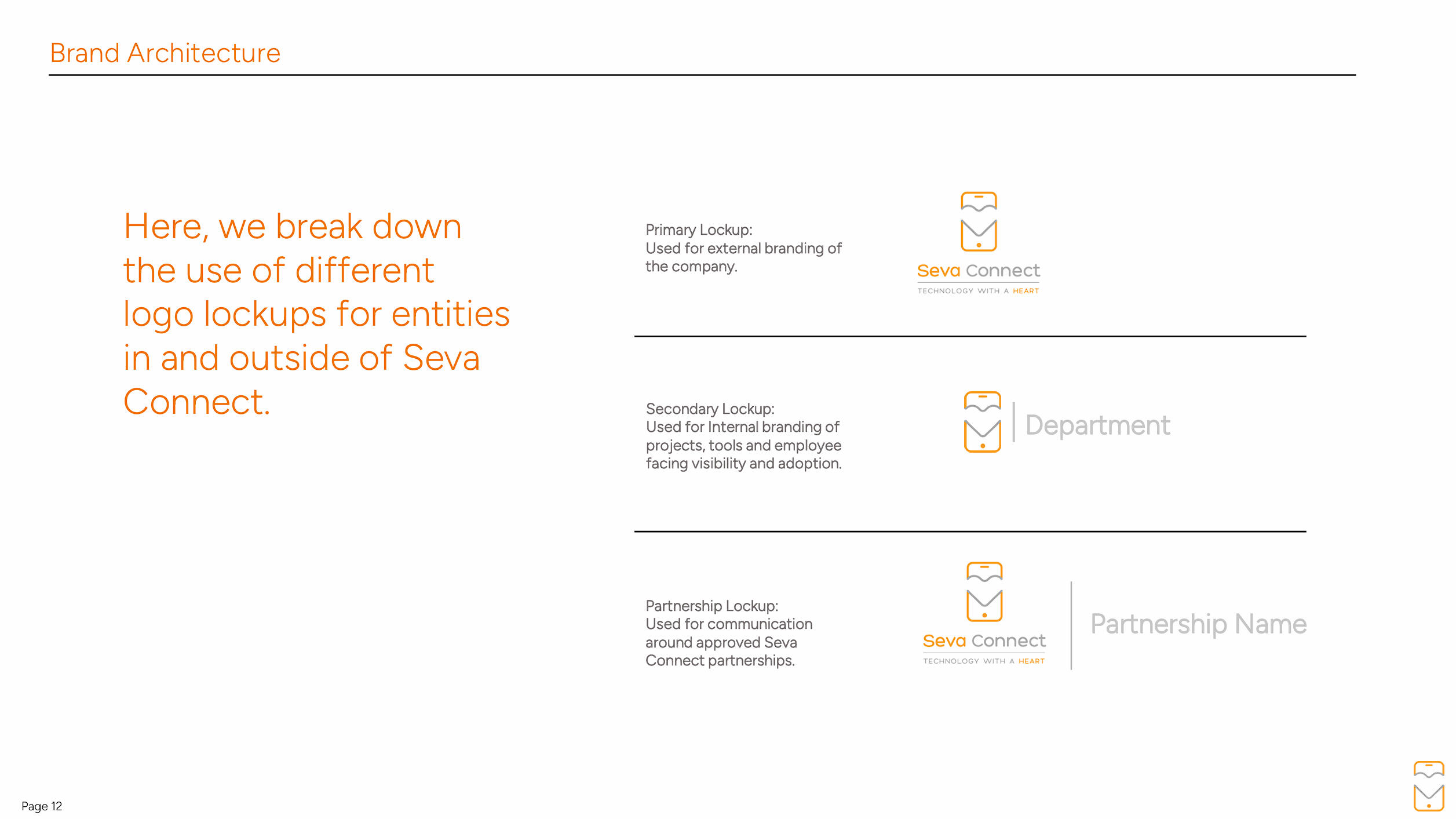 Brand Architecture

Here, we break down the use of different logo lockups for entities in and outside of Seva Connect.

Primary Lockup:
Used for external branding of the company.

Seva Connect
TECHNOLOGY WITH A HEART

Secondary Lockup:
Used for Internal branding of projects, tools and employee facing visibility and adoption.

Department

Partnership Lockup:
Used for communication around approved Seva Connect partnerships.

Seva Connect
TECHNOLOGY WITH A HEART

Partnership Name

Page 12